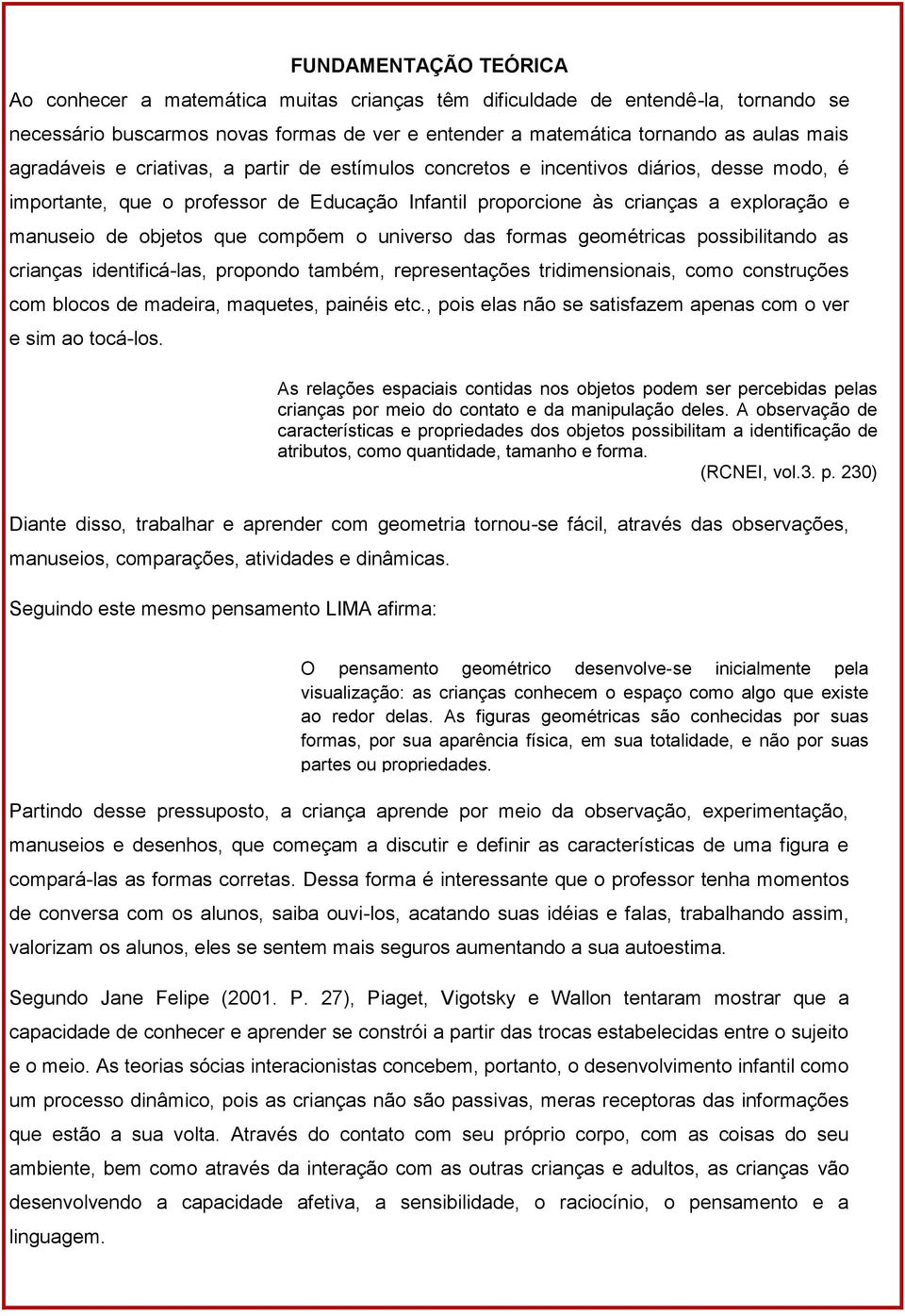 FUNDAMENTAÇÃO TEÓRICA

Ao conhecer a matemática muitas crianças têm dificuldade de entendê-la, tornando se necessário buscarmos novas formas de ver e entender a matemática tornando as aulas mais agradáveis e criativas, a partir de estímulos concretos e incentivos diários, desse modo, é importante, que o professor de Educação Infantil proporcione às crianças a exploração e manuseio de objetos que compõem o universo das formas geométricas possibilitando as crianças identificá-las, propondo também, representações tridimensionais, como construções com blocos de madeira, maquetes, painéis etc., pois elas não se satisfazem apenas com o ver e sim ao tocá-los.

As relações espaciais contidas nos objetos podem ser percebidas pelas crianças por meio do contato e da manipulação deles. A observação de características e propriedades dos objetos possibilitam a identificação de atributos, como quantidade, tamanho e forma.
(RCNEI, vol.3. p. 230)

Diante disso, trabalhar e aprender com geometria tornou-se fácil, através das observações, manuseios, comparações, atividades e dinâmicas.

Seguindo este mesmo pensamento LIMA afirma:

O pensamento geométrico desenvolve-se inicialmente pela visualização: as crianças conhecem o espaço como algo que existe ao redor delas. As figuras geométricas são conhecidas por suas formas, por sua aparência física, em sua totalidade, e não por suas partes ou propriedades.

Partindo desse pressuposto, a criança aprende por meio da observação, experimentação, manuseios e desenhos, que começam a discutir e definir as características de uma figura e compará-las as formas corretas. Dessa forma é interessante que o professor tenha momentos de conversa com os alunos, saiba ouvi-los, acatando suas idéias e falas, trabalhando assim, valorizam os alunos, eles se sentem mais seguros aumentando a sua autoestima.

Segundo Jane Felipe (2001. P. 27), Piaget, Vigotsky e Wallon tentaram mostrar que a capacidade de conhecer e aprender se constrói a partir das trocas estabelecidas entre o sujeito e o meio. As teorias sócias interacionistas concebem, portanto, o desenvolvimento infantil como um processo dinâmico, pois as crianças não são passivas, meras receptoras das informações que estão a sua volta. Através do contato com seu próprio corpo, com as coisas do seu ambiente, bem como através da interação com as outras crianças e adultos, as crianças vão desenvolvendo a capacidade afetiva, a sensibilidade, o raciocínio, o pensamento e a linguagem.